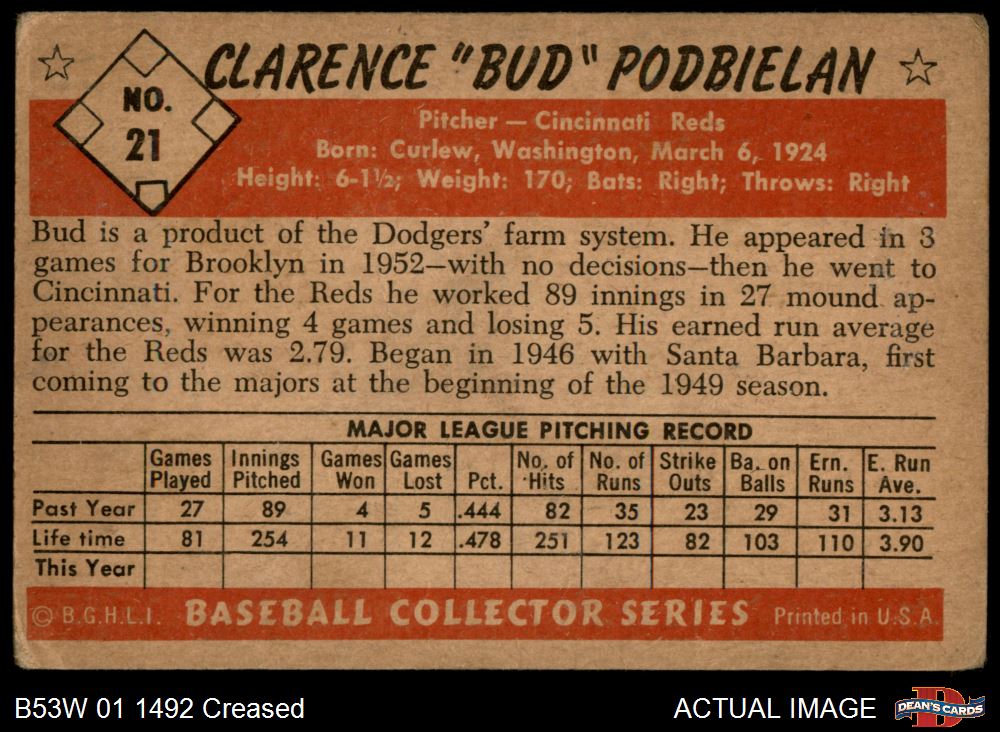 NO. 21

CLARENCE "BUD" PODBIELAN

Pitcher — Cincinnati Reds
Born: Curlew, Washington, March 6, 1924
Height: 6-1½; Weight: 170; Bats: Right; Throws: Right

Bud is a product of the Dodgers' farm system. He appeared in 3 games for Brooklyn in 1952—with no decisions—then he went to Cincinnati. For the Reds he worked 89 innings in 27 mound appearances, winning 4 games and losing 5. His earned run average for the Reds was 2.79. Began in 1946 with Santa Barbara, first coming to the majors at the beginning of the 1949 season.

MAJOR LEAGUE PITCHING RECORD

| | Games Played | Innings Pitched | Games Won | Games Lost | Pct. | No. of Hits | No. of Runs | Strike Outs | Ba. on Balls | Ern. Runs | E. Run Ave. |
|---|---|---|---|---|---|---|---|---|---|---|---|
| Past Year | 27 | 89 | 4 | 5 | .444 | 82 | 35 | 23 | 29 | 31 | 3.13 |
| Life time | 81 | 254 | 11 | 12 | .478 | 251 | 123 | 82 | 103 | 110 | 3.90 |
| This Year | | | | | | | | | | | |

© B.G.H.L.I. BASEBALL COLLECTOR SERIES Printed in U.S.A.

B53W 01 1492 Creased

ACTUAL IMAGE

DEAN'S CARDS